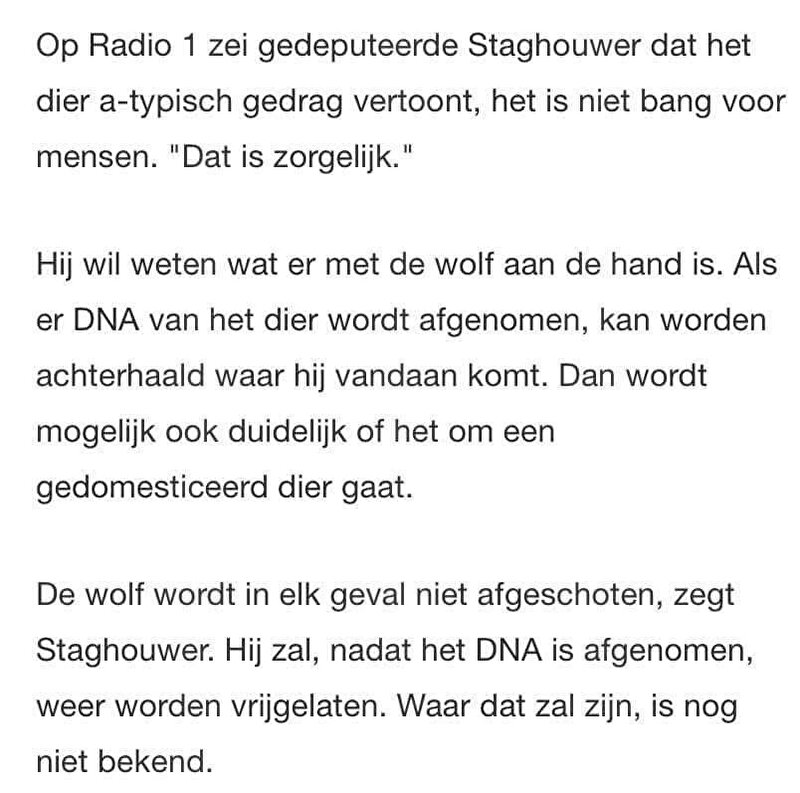 Op Radio 1 zei gedeputeerde Staghouwer dat het dier a-typisch gedrag vertoont, het is niet bang voor mensen. "Dat is zorgelijk."

Hij wil weten wat er met de wolf aan de hand is. Als er DNA van het dier wordt afgenomen, kan worden achterhaald waar hij vandaan komt. Dan wordt mogelijk ook duidelijk of het om een gedomesticeerd dier gaat.

De wolf wordt in elk geval niet afgeschoten, zegt Staghouwer. Hij zal, nadat het DNA is afgenomen, weer worden vrijgelaten. Waar dat zal zijn, is nog niet bekend.